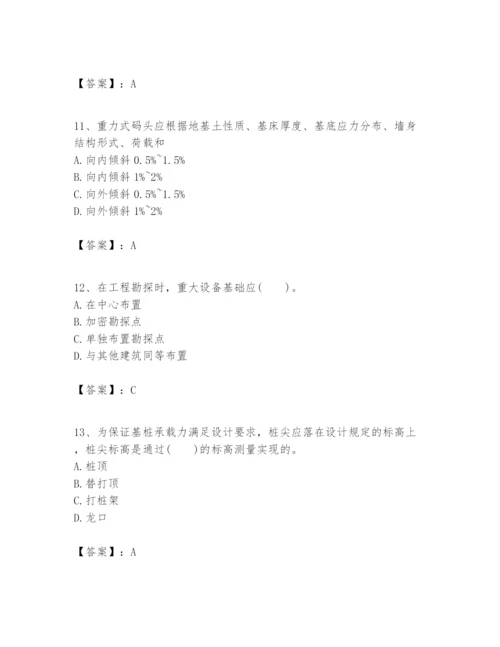 【答案】：A

11、重力式码头应根据地基土性质、基床厚度、基底应力分布、墙身结构形式、荷载和
A. 向内倾斜 0.5%~1.5%
B. 向内倾斜 1%~2%
C. 向外倾斜 0.5%~1.5%
D. 向外倾斜 1%~2%

【答案】：A

12、在工程勘探时，重大设备基础应（　　）。
A. 在中心布置
B. 加密勘探点
C. 单独布置勘探点
D. 与其他建筑同等布置

【答案】：C

13、为保证基桩承载力满足设计要求，桩尖应落在设计规定的标高上，桩尖标高是通过（　　）的标高测量实现的。
A. 桩顶
B. 替打顶
C. 打桩架
D. 龙口

【答案】：A